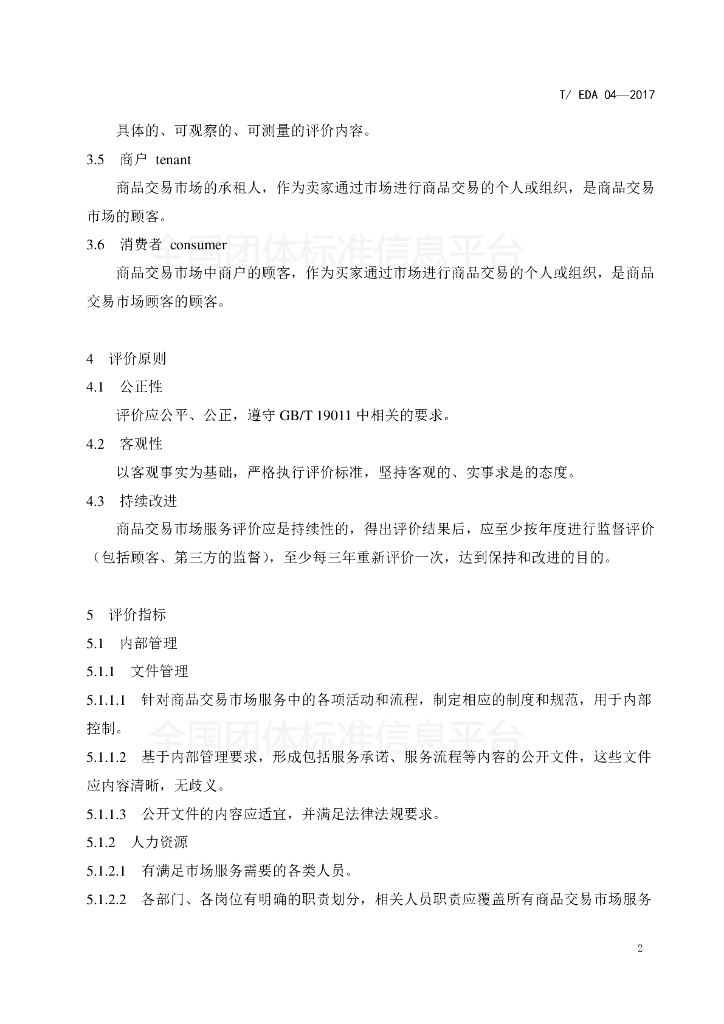 T/ EDA 04—2017

具体的、可观察的、可测量的评价内容。

3.5 商户 tenant

商品交易市场的承租人，作为卖家通过市场进行商品交易的个人或组织，是商品交易市场的顾客。

3.6 消费者 consumer

全国团体标准信息平台

商品交易市场中商户的顾客，作为买家通过市场进行商品交易的个人或组织，是商品交易市场顾客的顾客。

4 评价原则

4.1 公正性

评价应公平、公正，遵守 GB/T 19011 中相关的要求。

4.2 客观性

以客观事实为基础，严格执行评价标准，坚持客观的、实事求是的态度。

4.3 持续改进

商品交易市场服务评价应是持续性的，得出评价结果后，应至少按年度进行监督评价（包括顾客、第三方的监督），至少每三年重新评价一次，达到保持和改进的目的。

5 评价指标

5.1 内部管理

5.1.1 文件管理

5.1.1.1 针对商品交易市场服务中的各项活动和流程，制定相应的制度和规范，用于内部控制。

全国团体标准信息平台

5.1.1.2 基于内部管理要求，形成包括服务承诺、服务流程等内容的公开文件，这些文件应内容清晰，无歧义。

5.1.1.3 公开文件的内容应适宜，并满足法律法规要求。

5.1.2 人力资源

5.1.2.1 有满足市场服务需要的各类人员。

5.1.2.2 各部门、各岗位有明确的职责划分，相关人员职责应覆盖所有商品交易市场服务

2